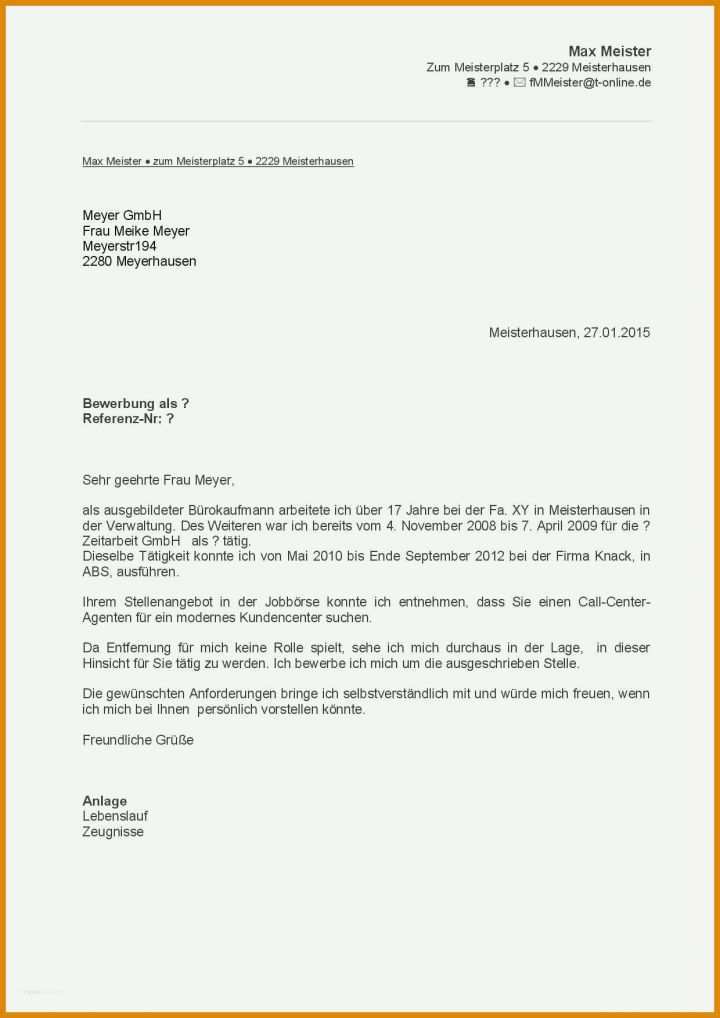 Max Meister
Zum Meisterplatz 5 • 2229 Meisterhausen
☎ ??? • ✉ fMMeister@t-online.de

Max Meister • zum Meisterplatz 5 • 2229 Meisterhausen

Meyer GmbH
Frau Meike Meyer
Meyerstr194
2280 Meyerhausen

Meisterhausen, 27.01.2015

Bewerbung als ?
Referenz-Nr: ?

Sehr geehrte Frau Meyer,

als ausgebildeter Bürokaufmann arbeitete ich über 17 Jahre bei der Fa. XY in Meisterhausen in der Verwaltung. Des Weiteren war ich bereits vom 4. November 2008 bis 7. April 2009 für die ? Zeitarbeit GmbH als ? tätig.
Dieselbe Tätigkeit konnte ich von Mai 2010 bis Ende September 2012 bei der Firma Knack, in ABS, ausführen.

Ihrem Stellenangebot in der Jobbörse konnte ich entnehmen, dass Sie einen Call-Center-Agenten für ein modernes Kundencenter suchen.

Da Entfernung für mich keine Rolle spielt, sehe ich mich durchaus in der Lage, in dieser Hinsicht für Sie tätig zu werden. Ich bewerbe ich mich um die ausgeschrieben Stelle.

Die gewünschten Anforderungen bringe ich selbstverständlich mit und würde mich freuen, wenn ich mich bei Ihnen persönlich vorstellen könnte.

Freundliche Grüße

Anlage
Lebenslauf
Zeugnisse